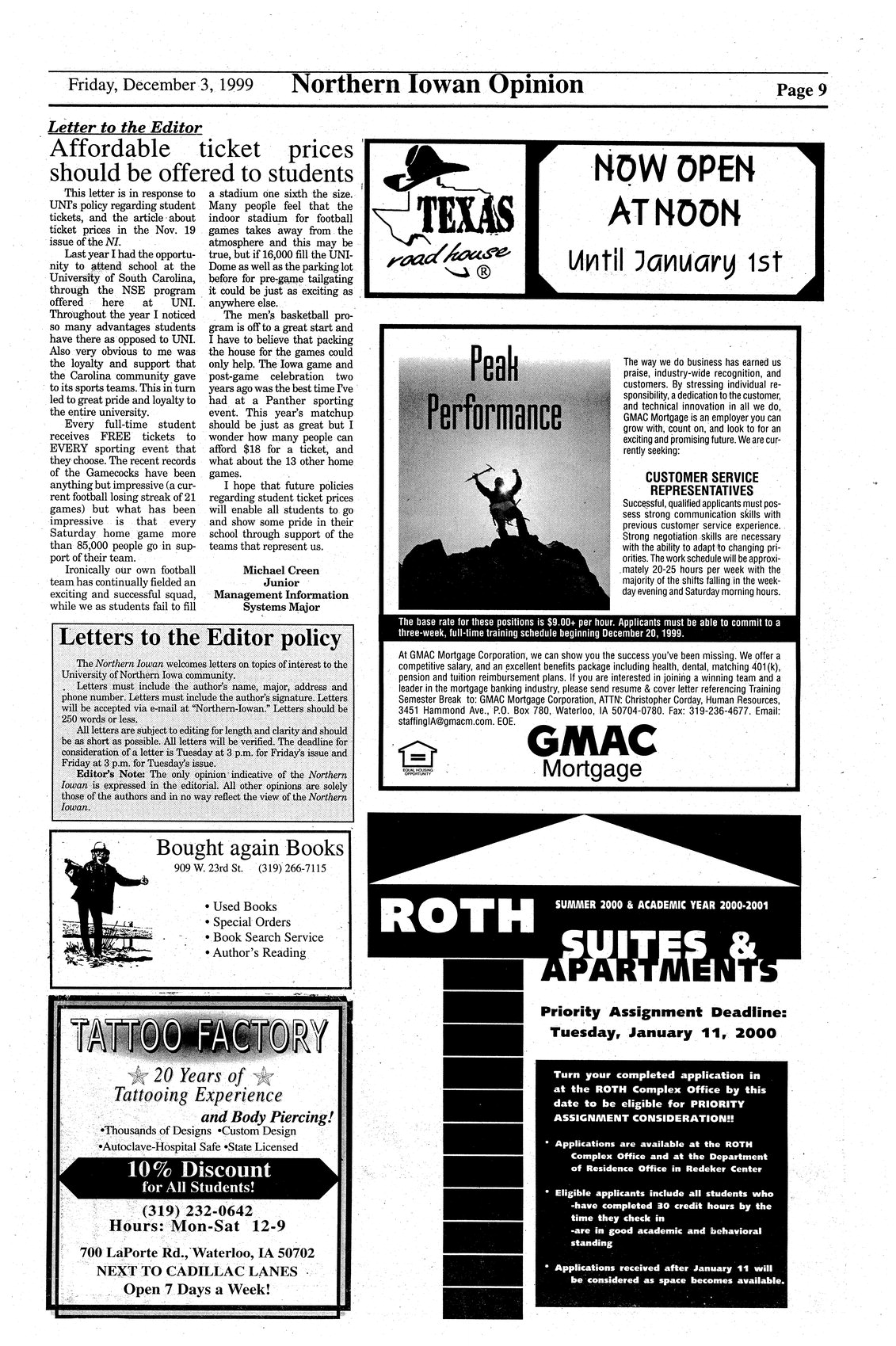 Friday, December 3, 1999 Northern Iowan Opinion Page 9

Letter to the Editor

Affordable ticket prices should be offered to students

This letter is in response to UNI's policy regarding student tickets, and the article about ticket prices in the Nov. 19 issue of the NI.

Last year I had the opportunity to attend school at the University of South Carolina, through the NSE program offered here at UNI. Throughout the year I noticed so many advantages students have there as opposed to UNI. Also very obvious to me was the loyalty and support that the Carolina community gave to its sports teams. This in turn led to great pride and loyalty to the entire university.

Every full-time student receives FREE tickets to EVERY sporting event that they choose. The recent records of the Gamecocks have been anything but impressive (a current football losing streak of 21 games) but what has been impressive is that every Saturday home game more than 85,000 people go in support of their team.

Ironically our own football team has continually fielded an exciting and successful squad, while we as students fail to fill a stadium one sixth the size. Many people feel that the indoor stadium for football games takes away from the atmosphere and this may be true, but if 16,000 fill the UNI-Dome as well as the parking lot before for pre-game tailgating it could be just as exciting as anywhere else.

The men's basketball program is off to a great start and I have to believe that packing the house for the games could only help. The Iowa game and post-game celebration two years ago was the best time I've had at a Panther sporting event. This year's matchup should be just as great but I wonder how many people can afford $18 for a ticket, and what about the 13 other home games.

I hope that future policies regarding student ticket prices will enable all students to go and show some pride in their school through support of the teams that represent us.

Michael Creen
Junior
Management Information Systems Major

Letters to the Editor policy

The Northern Iowan welcomes letters on topics of interest to the University of Northern Iowa community.

Letters must include the author's name, major, address and phone number. Letters must include the author's signature. Letters will be accepted via e-mail at "Northern-Iowan." Letters should be 250 words or less.

All letters are subject to editing for length and clarity and should be as short as possible. All letters will be verified. The deadline for consideration of a letter is Tuesday at 3 p.m. for Friday's issue and Friday at 3 p.m. for Tuesday's issue.

Editor's Note: The only opinion indicative of the Northern Iowan is expressed in the editorial. All other opinions are solely those of the authors and in no way reflect the view of the Northern Iowan.

Bought again Books
909 W. 23rd St. (319) 266-7115
• Used Books
• Special Orders
• Book Search Service
• Author's Reading

TATTOO FACTORY
20 Years of Tattooing Experience
and Body Piercing!
•Thousands of Designs •Custom Design
•Autoclave-Hospital Safe •State Licensed
10% Discount for All Students!
(319) 232-0642
Hours: Mon-Sat 12-9
700 LaPorte Rd., Waterloo, IA 50702
NEXT TO CADILLAC LANES
Open 7 Days a Week!

TEXAS road house ®
NOW OPEN AT NOON
Until January 1st

Peak Performance

The way we do business has earned us praise, industry-wide recognition, and customers. By stressing individual responsibility, a dedication to the customer, and technical innovation in all we do, GMAC Mortgage is an employer you can grow with, count on, and look to for an exciting and promising future. We are currently seeking:

CUSTOMER SERVICE REPRESENTATIVES
Successful, qualified applicants must possess strong communication skills with previous customer service experience. Strong negotiation skills are necessary with the ability to adapt to changing priorities. The work schedule will be approximately 20-25 hours per week with the majority of the shifts falling in the weekday evening and Saturday morning hours.

The base rate for these positions is $9.00+ per hour. Applicants must be able to commit to a three-week, full-time training schedule beginning December 20, 1999.

At GMAC Mortgage Corporation, we can show you the success you've been missing. We offer a competitive salary, and an excellent benefits package including health, dental, matching 401(k), pension and tuition reimbursement plans. If you are interested in joining a winning team and a leader in the mortgage banking industry, please send resume & cover letter referencing Training Semester Break to: GMAC Mortgage Corporation, ATTN: Christopher Corday, Human Resources, 3451 Hammond Ave., P.O. Box 780, Waterloo, IA 50704-0780. Fax: 319-236-4677. Email: staffingIA@gmacm.com. EOE.

EQUAL HOUSING OPPORTUNITY
GMAC Mortgage

ROTH
SUMMER 2000 & ACADEMIC YEAR 2000-2001
SUITES & APARTMENTS
Priority Assignment Deadline: Tuesday, January 11, 2000

Turn your completed application in at the ROTH Complex Office by this date to be eligible for PRIORITY ASSIGNMENT CONSIDERATION!!

• Applications are available at the ROTH Complex Office and at the Department of Residence Office in Redeker Center

• Eligible applicants include all students who -have completed 30 credit hours by the time they check in -are in good academic and behavioral standing

• Applications received after January 11 will be considered as space becomes available.